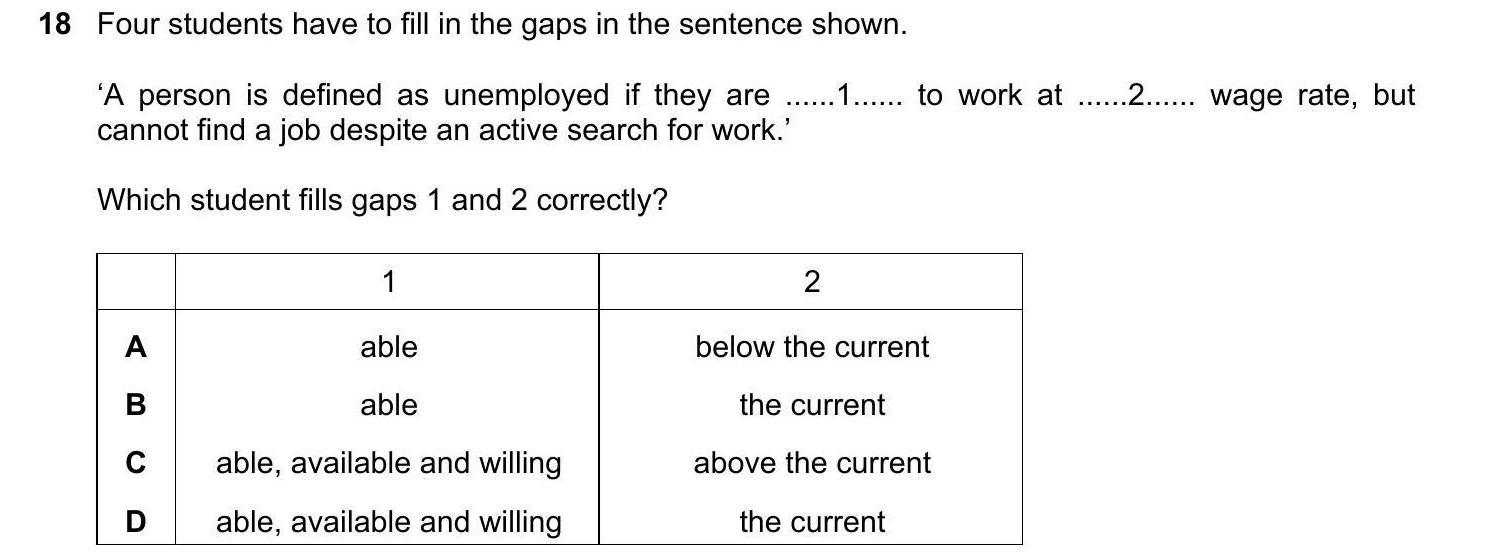 18 Four students have to fill in the gaps in the sentence shown.

'A person is defined as unemployed if they are ......1...... to work at ......2...... wage rate, but cannot find a job despite an active search for work.'

Which student fills gaps 1 and 2 correctly?

|  | 1 | 2 |
|---|---|---|
| A | able | below the current |
| B | able | the current |
| C | able, available and willing | above the current |
| D | able, available and willing | the current |